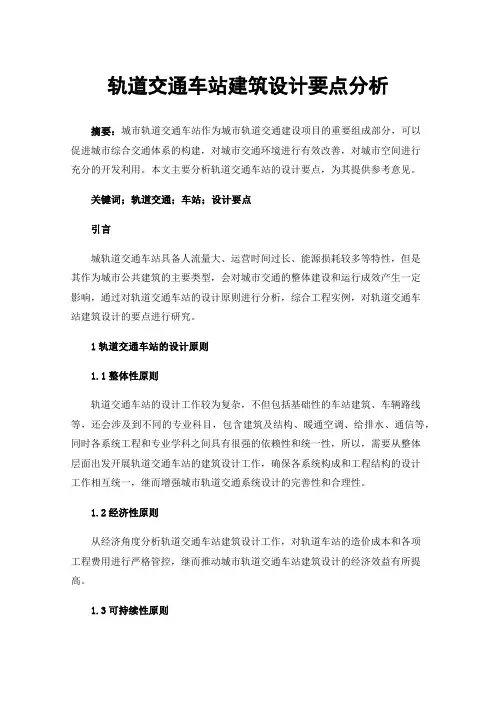 轨道交通车站建筑设计要点分析

摘要：城市轨道交通车站作为城市轨道交通建设项目的重要组成部分，可以促进城市综合交通体系的构建，对城市交通环境进行有效改善，对城市空间进行充分的开发利用。本文主要分析轨道交通车站的设计要点，为其提供参考意见。

关键词：轨道交通；车站；设计要点

引言

城轨道交通车站具备人流量大、运营时间过长、能源损耗较多等特性，但是其作为城市公共建筑的主要类型，会对城市交通的整体建设和运行成效产生一定影响，通过对轨道交通车站的设计原则进行分析，综合工程实例，对轨道交通车站建筑设计的要点进行研究。

1 轨道交通车站的设计原则

1.1 整体性原则

轨道交通车站的设计工作较为复杂，不但包括基础性的车站建筑、车辆路线等，还会涉及到不同的专业科目，包含建筑及结构、暖通空调、给排水、通信等，同时各系统工程和专业学科之间具有很强的依赖性和统一性，所以，需要从整体层面出发开展轨道交通车站的建筑设计工作，确保各系统构成和工程结构的设计工作相互统一，继而增强城市轨道交通系统设计的完善性和合理性。

1.2 经济性原则

从经济角度分析轨道交通车站建筑设计工作，对轨道车站的造价成本和各项工程费用进行严格管控，继而推动城市轨道交通车站建筑设计的经济效益有所提高。

1.3 可持续性原则